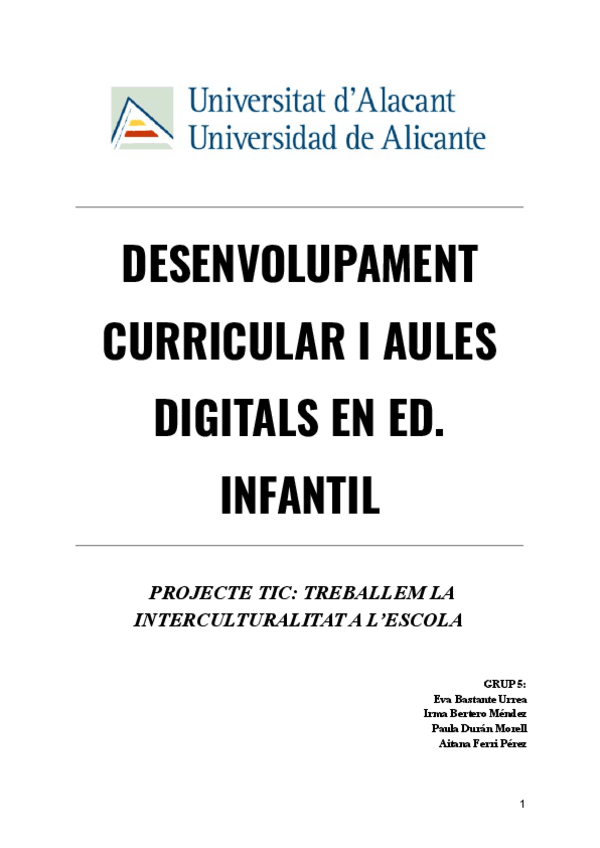 Universitat d'Alacant
Universidad de Alicante

DESENVOLUPAMENT CURRICULAR I AULES DIGITALS EN ED. INFANTIL

PROJECTE TIC: TREBALLEM LA INTERCULTURALITAT A L'ESCOLA

GRUP 5:
Eva Bastante Urrea
Irma Bertero Méndez
Paula Durán Morell
Aitana Ferri Pérez

1